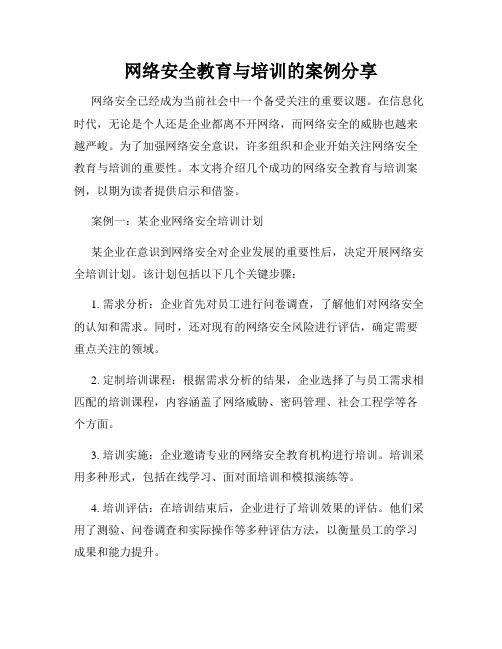 网络安全教育与培训的案例分享

网络安全已经成为当前社会中一个备受关注的重要议题。在信息化时代，无论是个人还是企业都离不开网络，而网络安全的威胁也越来越严峻。为了加强网络安全意识，许多组织和企业开始关注网络安全教育与培训的重要性。本文将介绍几个成功的网络安全教育与培训案例，以期为读者提供启示和借鉴。

案例一：某企业网络安全培训计划

某企业在意识到网络安全对企业发展的重要性后，决定开展网络安全培训计划。该计划包括以下几个关键步骤：

1. 需求分析：企业首先对员工进行问卷调查，了解他们对网络安全的认知和需求。同时，还对现有的网络安全风险进行评估，确定需要重点关注的领域。

2. 定制培训课程：根据需求分析的结果，企业选择了与员工需求相匹配的培训课程，内容涵盖了网络威胁、密码管理、社会工程学等各个方面。

3. 培训实施：企业邀请专业的网络安全教育机构进行培训。培训采用多种形式，包括在线学习、面对面培训和模拟演练等。

4. 培训评估：在培训结束后，企业进行了培训效果的评估。他们采用了测验、问卷调查和实际操作等多种评估方法，以衡量员工的学习成果和能力提升。